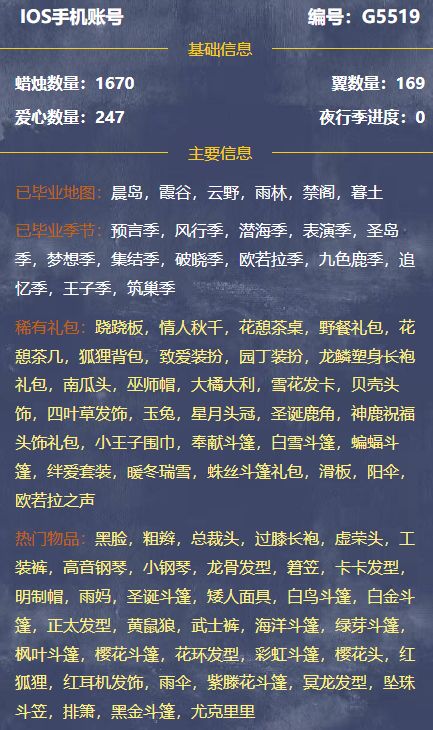 IOS手机账号 编号：G5519

基础信息

蜡烛数量：1670 翼数量：169

爱心数量：247 夜行季进度：0

主要信息

已毕业地图：晨岛，霞谷，云野，雨林，禁阁，暮土

已毕业季节：预言季，风行季，潜海季，表演季，圣岛季，梦想季，集结季，破晓季，欧若拉季，九色鹿季，追忆季，王子季，筑巢季

稀有礼包：跷跷板，情人秋千，花憩茶桌，野餐礼包，花憩茶几，狐狸背包，致爱装扮，园丁装扮，龙鳞塑身长袍礼包，南瓜头，巫师帽，大橘大利，雪花发卡，贝壳头饰，四叶草发饰，玉兔，星月头冠，圣诞鹿角，神鹿祝福头饰礼包，小王子围巾，奉献斗篷，白雪斗篷，蝙蝠斗篷，绊爱套装，暖冬瑞雪，蛛丝斗篷礼包，滑板，阳伞，欧若拉之声

热门物品：黑脸，粗辫，总裁头，过膝长袍，虚荣头，工装裤，高音钢琴，小钢琴，龙骨发型，箬笠，卡卡发型，明制帽，雨妈，圣诞斗篷，矮人面具，白鸟斗篷，白金斗篷，正太发型，黄鼠狼，武士裤，海洋斗篷，绿芽斗篷，枫叶斗篷，樱花斗篷，花环发型，彩虹斗篷，樱花头，红狐狸，红耳机发饰，雨伞，紫滕花斗篷，冥龙发型，坠珠斗笠，排箫，黑金斗篷，尤克里里